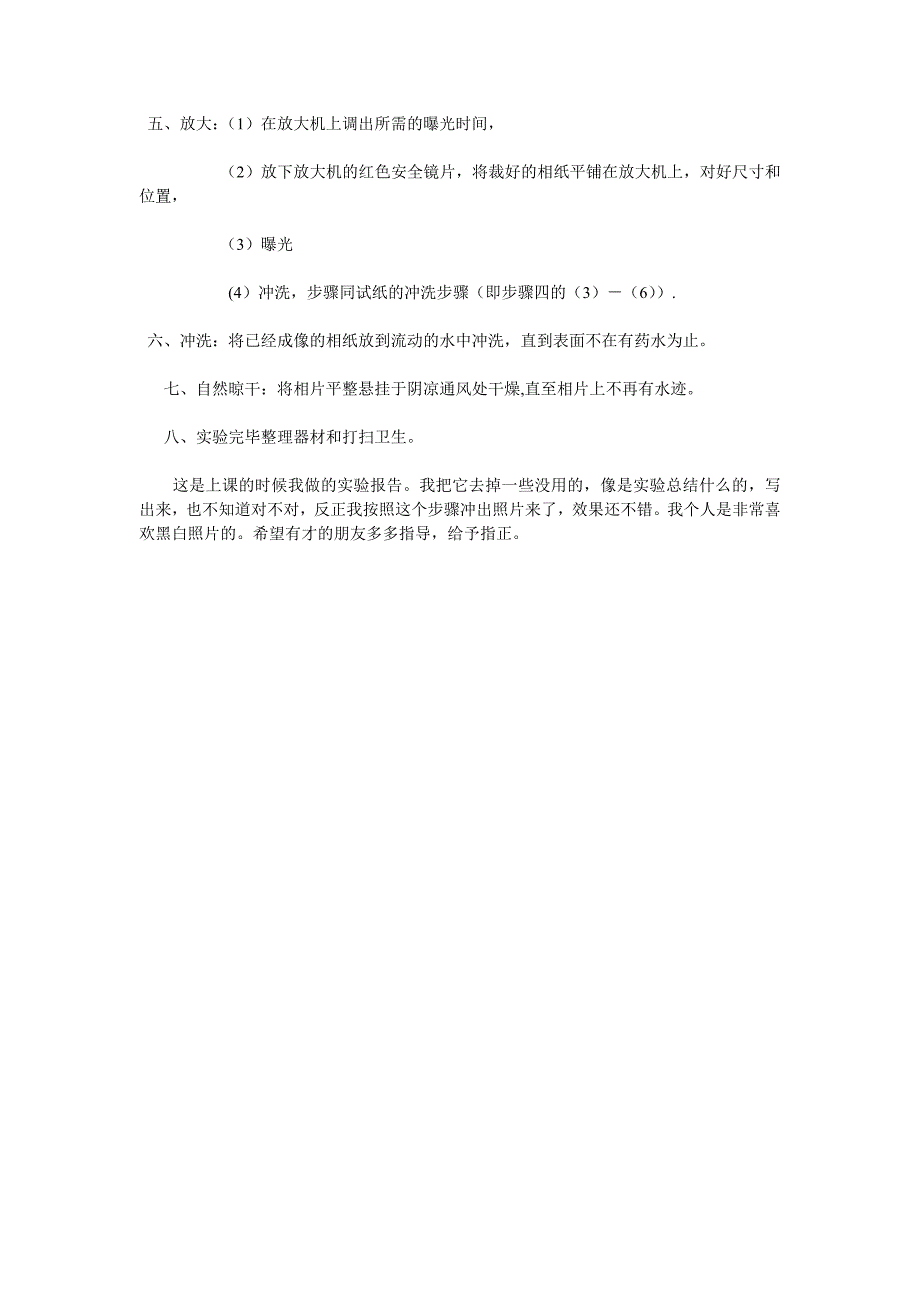 五、放大：（1）在放大机上调出所需的曝光时间，

（2）放下放大机的红色安全镜片，将裁好的相纸平铺在放大机上，对好尺寸和位置，

（3）曝光

(4）冲洗，步骤同试纸的冲洗步骤（即步骤四的（3）－（6））.

六、冲洗：将已经成像的相纸放到流动的水中冲洗，直到表面不在有药水为止。

七、自然晾干：将相片平整悬挂于阴凉通风处干燥,直至相片上不再有水迹。

八、实验完毕整理器材和打扫卫生。

这是上课的时候我做的实验报告。我把它去掉一些没用的，像是实验总结什么的，写出来，也不知道对不对，反正我按照这个步骤冲出照片来了，效果还不错。我个人是非常喜欢黑白照片的。希望有才的朋友多多指导，给予指正。